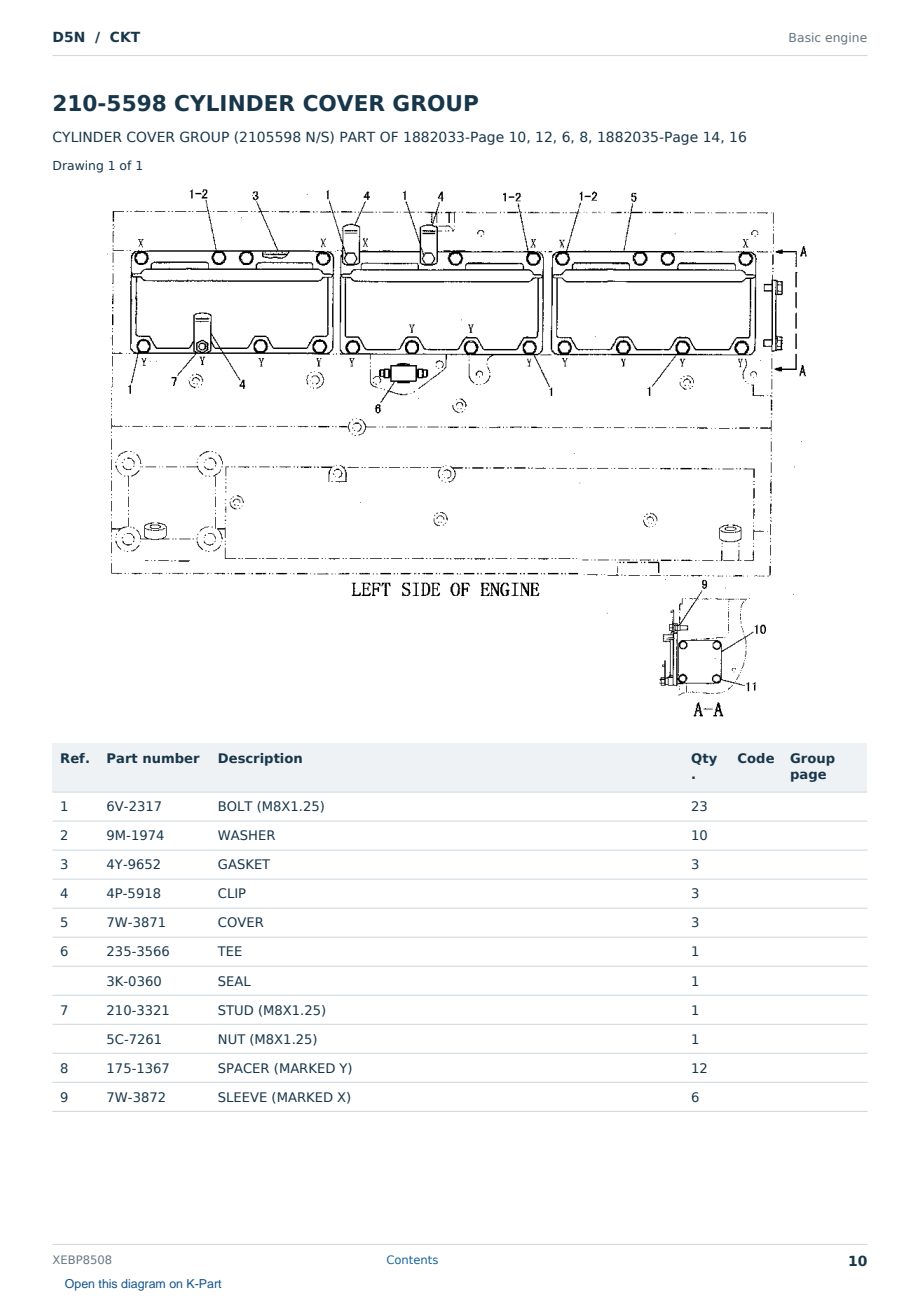 D5N / CKT

Basic engine

210-5598 CYLINDER COVER GROUP

CYLINDER COVER GROUP (2105598 N/S) PART OF 1882033-Page 10, 12, 6, 8, 1882035-Page 14, 16

Drawing 1 of 1

1-2 3 1 4 1 4 1-2 1-2 5

X X X X X X

A

Y Y Y Y Y Y Y Y Y Y Y

1 7 4 6 1 1

A

LEFT SIDE OF ENGINE

9

10

11

A-A

| Ref. | Part number | Description | Qty. | Code | Group page |
|---|---|---|---|---|---|
| 1 | 6V-2317 | BOLT (M8X1.25) | 23 | | |
| 2 | 9M-1974 | WASHER | 10 | | |
| 3 | 4Y-9652 | GASKET | 3 | | |
| 4 | 4P-5918 | CLIP | 3 | | |
| 5 | 7W-3871 | COVER | 3 | | |
| 6 | 235-3566 | TEE | 1 | | |
| | 3K-0360 | SEAL | 1 | | |
| 7 | 210-3321 | STUD (M8X1.25) | 1 | | |
| | 5C-7261 | NUT (M8X1.25) | 1 | | |
| 8 | 175-1367 | SPACER (MARKED Y) | 12 | | |
| 9 | 7W-3872 | SLEEVE (MARKED X) | 6 | | |

XEBP8508

Contents

10

Open this diagram on K-Part